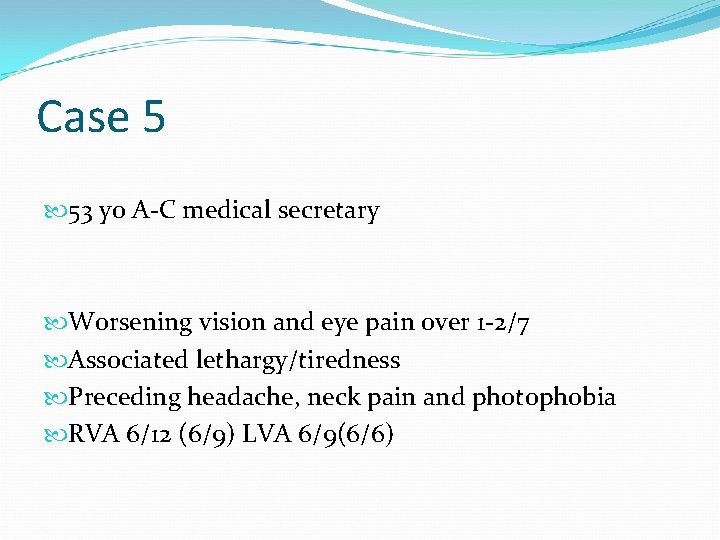 Case 5

53 yo A-C medical secretary

Worsening vision and eye pain over 1-2/7

Associated lethargy/tiredness

Preceding headache, neck pain and photophobia

RVA 6/12 (6/9) LVA 6/9(6/6)